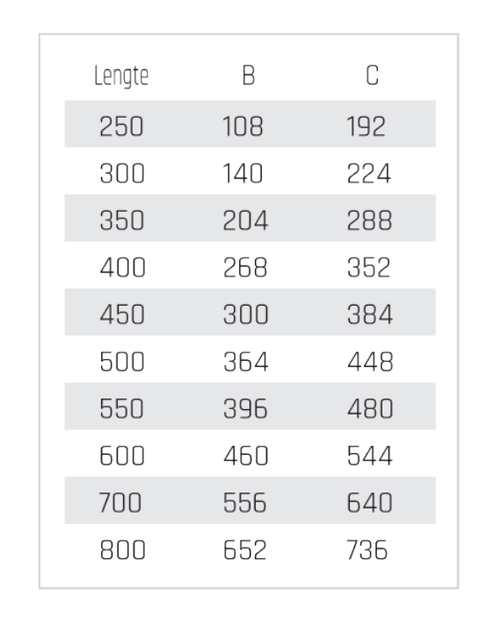 | Lengte | B | C |
|---|---|---|
| 250 | 108 | 192 |
| 300 | 140 | 224 |
| 350 | 204 | 288 |
| 400 | 268 | 352 |
| 450 | 300 | 384 |
| 500 | 364 | 448 |
| 550 | 396 | 480 |
| 600 | 460 | 544 |
| 700 | 556 | 640 |
| 800 | 652 | 736 |